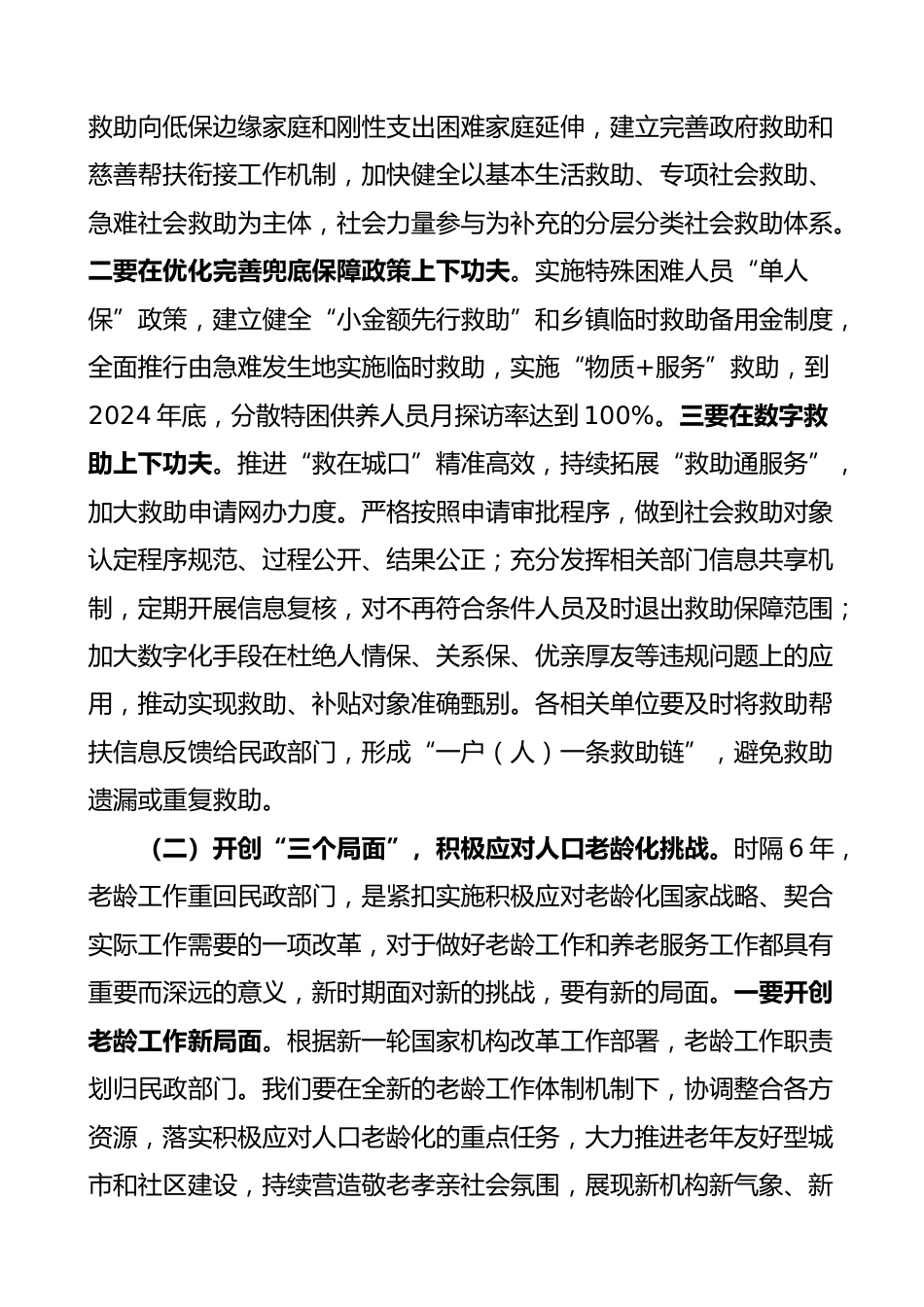 救助向低保边缘家庭和刚性支出困难家庭延伸，建立完善政府救助和慈善帮扶衔接工作机制，加快健全以基本生活救助、专项社会救助、急难社会救助为主体，社会力量参与为补充的分层分类社会救助体系。二要在优化完善兜底保障政策上下功夫。实施特殊困难人员“单人保”政策，建立健全“小金额先行救助”和乡镇临时救助备用金制度，全面推行由急难发生地实施临时救助，实施“物质+服务”救助，到2024年底，分散特困供养人员月探访率达到100%。三要在数字救助上下功夫。推进“救在城口”精准高效，持续拓展“救助通服务”，加大救助申请网办力度。严格按照申请审批程序，做到社会救助对象认定程序规范、过程公开、结果公正；充分发挥相关部门信息共享机制，定期开展信息复核，对不再符合条件人员及时退出救助保障范围；加大数字化手段在杜绝人情保、关系保、优亲厚友等违规问题上的应用，推动实现救助、补贴对象准确甄别。各相关单位要及时将救助帮扶信息反馈给民政部门，形成“一户（人）一条救助链”，避免救助遗漏或重复救助。

（二）开创“三个局面”，积极应对人口老龄化挑战。时隔6年，老龄工作重回民政部门，是紧扣实施积极应对老龄化国家战略、契合实际工作需要的一项改革，对于做好老龄工作和养老服务工作都具有重要而深远的意义，新时期面对新的挑战，要有新的局面。一要开创老龄工作新局面。根据新一轮国家机构改革工作部署，老龄工作职责划归民政部门。我们要在全新的老龄工作体制机制下，协调整合各方资源，落实积极应对人口老龄化的重点任务，大力推进老年友好型城市和社区建设，持续营造敬老孝亲社会氛围，展现新机构新气象、新